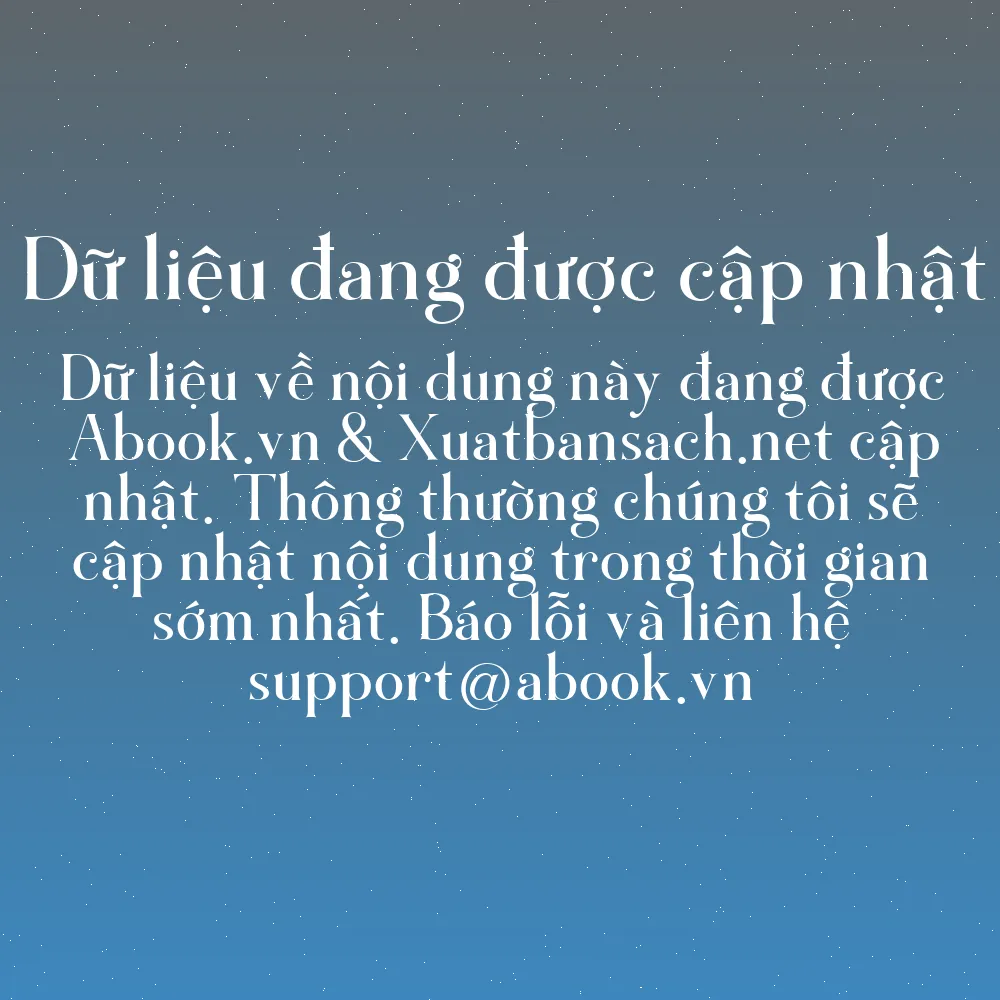 Dữ liệu đang được cập nhật

Dữ liệu về nội dung này đang được Abook.vn & Xuatbansach.net cập nhật. Thông thường chúng tôi sẽ cập nhật nội dung trong thời gian sớm nhất. Báo lỗi và liên hệ support@abook.vn